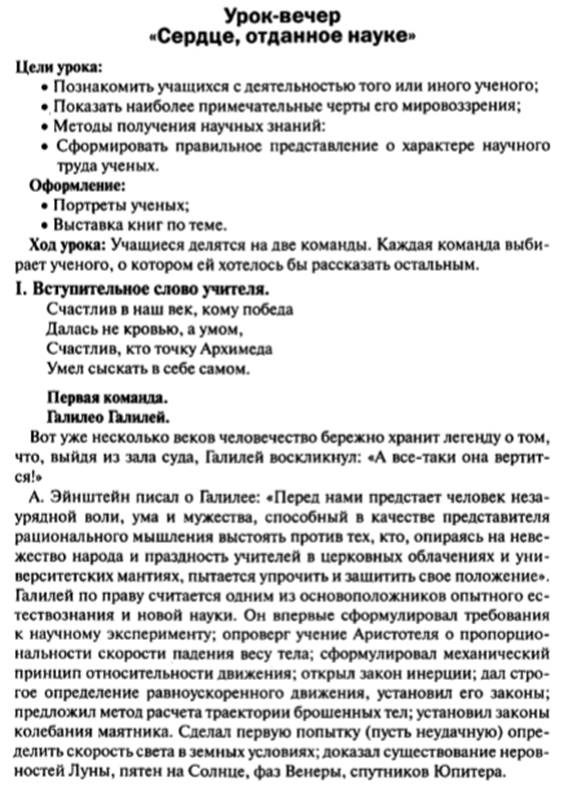 Урок-вечер
«Сердце, отданное науке»

Цели урока:
• Познакомить учащихся с деятельностью того или иного ученого;
• Показать наиболее примечательные черты его мировоззрения;
• Методы получения научных знаний:
• Сформировать правильное представление о характере научного труда ученых.

Оформление:
• Портреты ученых;
• Выставка книг по теме.

Ход урока: Учащиеся делятся на две команды. Каждая команда выбирает ученого, о котором ей хотелось бы рассказать остальным.

I. Вступительное слово учителя.
Счастлив в наш век, кому победа
Далась не кровью, а умом,
Счастлив, кто точку Архимеда
Умел сыскать в себе самом.

Первая команда.
Галилео Галилей.

Вот уже несколько веков человечество бережно хранит легенду о том, что, выйдя из зала суда, Галилей воскликнул: «А все-таки она вертится!»

А. Эйнштейн писал о Галилее: «Перед нами предстает человек незаурядной воли, ума и мужества, способный в качестве представителя рационального мышления выстоять против тех, кто, опираясь на невежество народа и праздность учителей в церковных облачениях и университетских мантиях, пытается упрочить и защитить свое положение». Галилей по праву считается одним из основоположников опытного естествознания и новой науки. Он впервые сформулировал требования к научному эксперименту; опроверг учение Аристотеля о пропорциональности скорости падения весу тела; сформулировал механический принцип относительности движения; открыл закон инерции; дал строгое определение равноускоренного движения, установил его законы; предложил метод расчета траектории брошенных тел; установил законы колебания маятника. Сделал первую попытку (пусть неудачную) определить скорость света в земных условиях; доказал существование неровностей Луны, пятен на Солнце, фаз Венеры, спутников Юпитера.